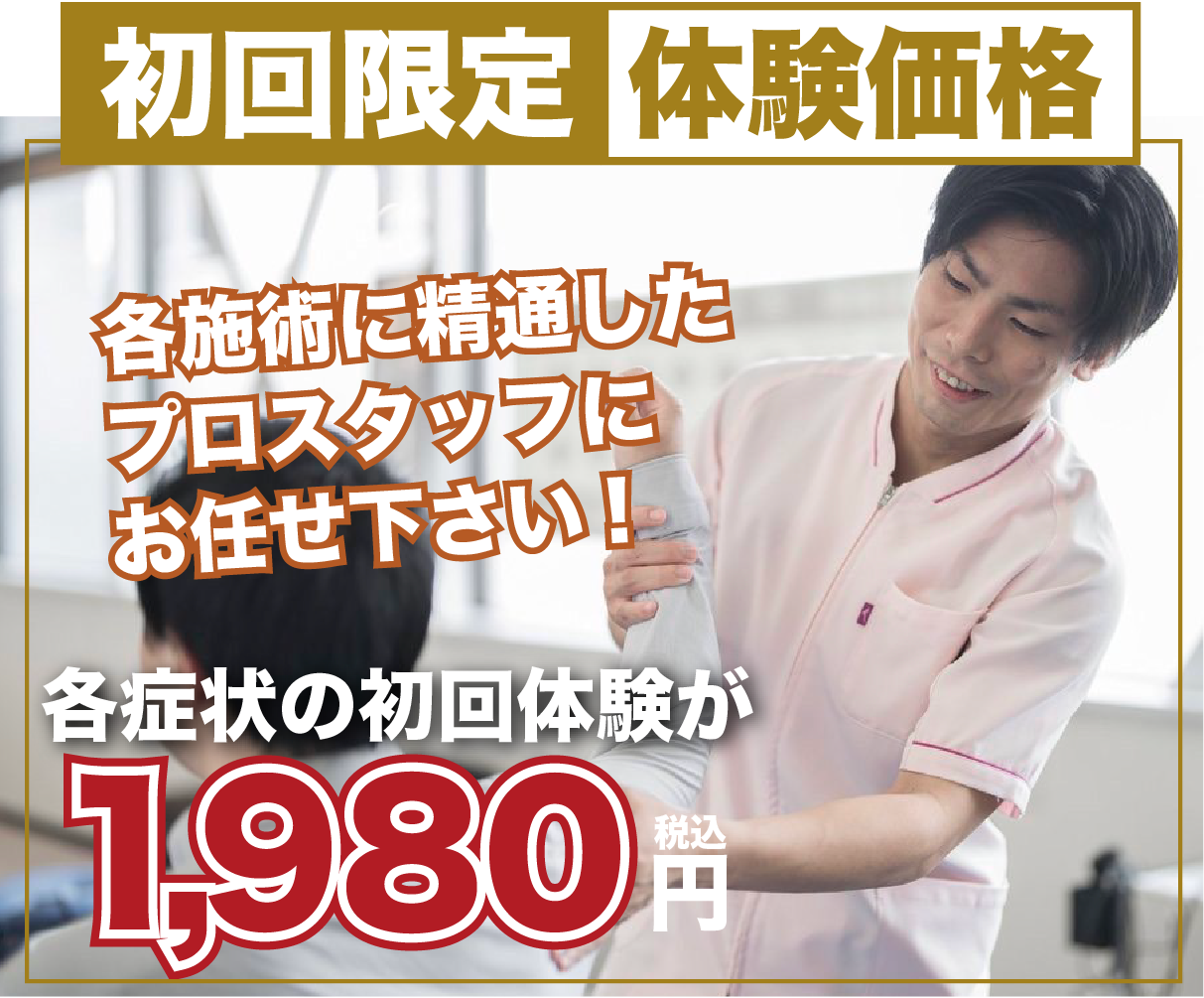 初回限定 体験価格

各施術に精通した
プロスタッフに
お任せ下さい！

各症状の初回体験が
1,980 税込 円